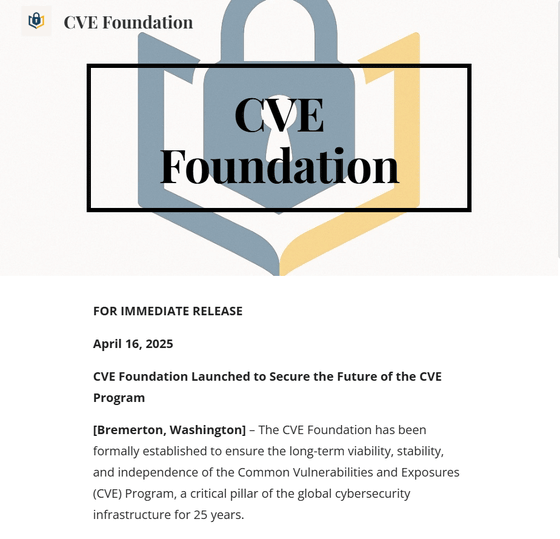 CVE Foundation

CVE Foundation

FOR IMMEDIATE RELEASE

April 16, 2025

CVE Foundation Launched to Secure the Future of the CVE Program

[Bremerton, Washington] – The CVE Foundation has been formally established to ensure the long-term viability, stability, and independence of the Common Vulnerabilities and Exposures (CVE) Program, a critical pillar of the global cybersecurity infrastructure for 25 years.